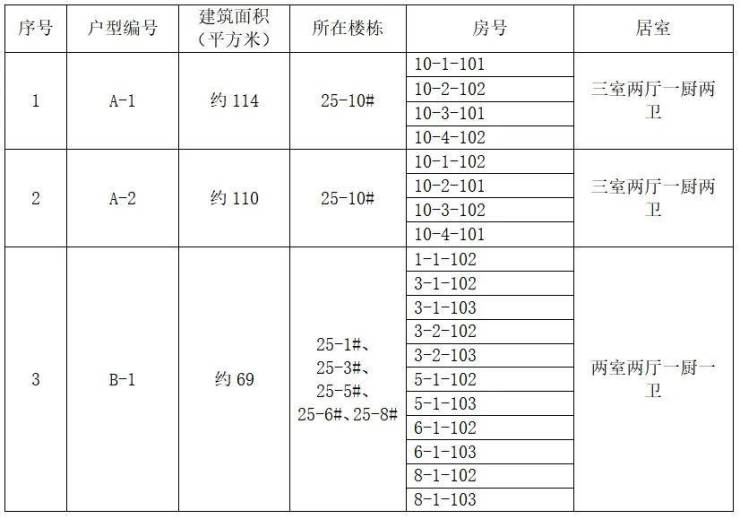 | 序号 | 户型编号 | 建筑面积（平方米） | 所在楼栋 | 房号 | 居室 |
|---|---|---|---|---|---|
| 1 | A-1 | 约114 | 25-10# | 10-1-101 | 三室两厅一厨两卫 |
|  |  |  |  | 10-2-102 |  |
|  |  |  |  | 10-3-101 |  |
|  |  |  |  | 10-4-102 |  |
| 2 | A-2 | 约110 | 25-10# | 10-1-102 | 三室两厅一厨两卫 |
|  |  |  |  | 10-2-101 |  |
|  |  |  |  | 10-3-102 |  |
|  |  |  |  | 10-4-101 |  |
| 3 | B-1 | 约69 | 25-1#、25-3#、25-5#、25-6#、25-8# | 1-1-102 | 两室两厅一厨一卫 |
|  |  |  |  | 3-1-102 |  |
|  |  |  |  | 3-1-103 |  |
|  |  |  |  | 3-2-102 |  |
|  |  |  |  | 3-2-103 |  |
|  |  |  |  | 5-1-102 |  |
|  |  |  |  | 5-1-103 |  |
|  |  |  |  | 6-1-102 |  |
|  |  |  |  | 6-1-103 |  |
|  |  |  |  | 8-1-102 |  |
|  |  |  |  | 8-1-103 |  |